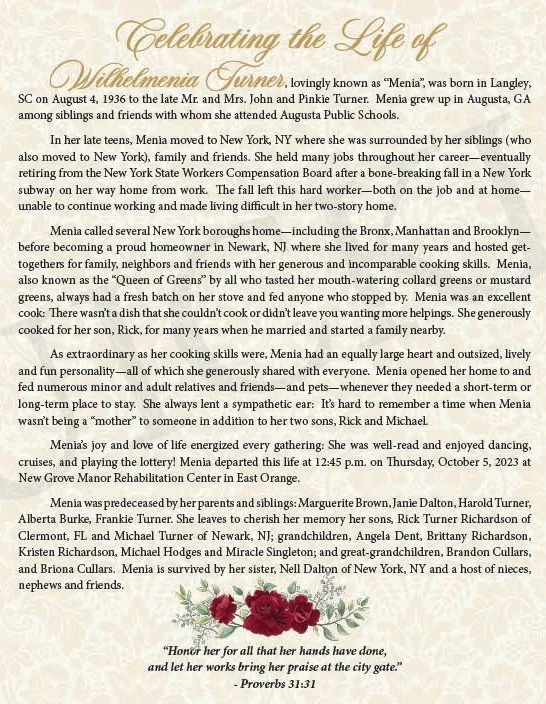 Celebrating the Life of

Wilhelmenia Turner, lovingly known as "Menia", was born in Langley, SC on August 4, 1936 to the late Mr. and Mrs. John and Pinkie Turner. Menia grew up in Augusta, GA among siblings and friends with whom she attended Augusta Public Schools.

In her late teens, Menia moved to New York, NY where she was surrounded by her siblings (who also moved to New York), family and friends. She held many jobs throughout her career—eventually retiring from the New York State Workers Compensation Board after a bone-breaking fall in a New York subway on her way home from work. The fall left this hard worker—both on the job and at home—unable to continue working and made living difficult in her two-story home.

Menia called several New York boroughs home—including the Bronx, Manhattan and Brooklyn—before becoming a proud homeowner in Newark, NJ where she lived for many years and hosted get-togethers for family, neighbors and friends with her generous and incomparable cooking skills. Menia, also known as the "Queen of Greens" by all who tasted her mouth-watering collard greens or mustard greens, always had a fresh batch on her stove and fed anyone who stopped by. Menia was an excellent cook: There wasn't a dish that she couldn't cook or didn't leave you wanting more helpings. She generously cooked for her son, Rick, for many years when he married and started a family nearby.

As extraordinary as her cooking skills were, Menia had an equally large heart and outsized, lively and fun personality—all of which she generously shared with everyone. Menia opened her home to and fed numerous minor and adult relatives and friends—and pets—whenever they needed a short-term or long-term place to stay. She always lent a sympathetic ear: It's hard to remember a time when Menia wasn't being a "mother" to someone in addition to her two sons, Rick and Michael.

Menia's joy and love of life energized every gathering: She was well-read and enjoyed dancing, cruises, and playing the lottery! Menia departed this life at 12:45 p.m. on Thursday, October 5, 2023 at New Grove Manor Rehabilitation Center in East Orange.

Menia was predeceased by her parents and siblings: Marguerite Brown, Janie Dalton, Harold Turner, Alberta Burke, Frankie Turner. She leaves to cherish her memory her sons, Rick Turner Richardson of Clermont, FL and Michael Turner of Newark, NJ; grandchildren, Angela Dent, Brittany Richardson, Kristen Richardson, Michael Hodges and Miracle Singleton; and great-grandchildren, Brandon Cullars, and Briona Cullars. Menia is survived by her sister, Nell Dalton of New York, NY and a host of nieces, nephews and friends.

"Honor her for all that her hands have done, and let her works bring her praise at the city gate."
- Proverbs 31:31